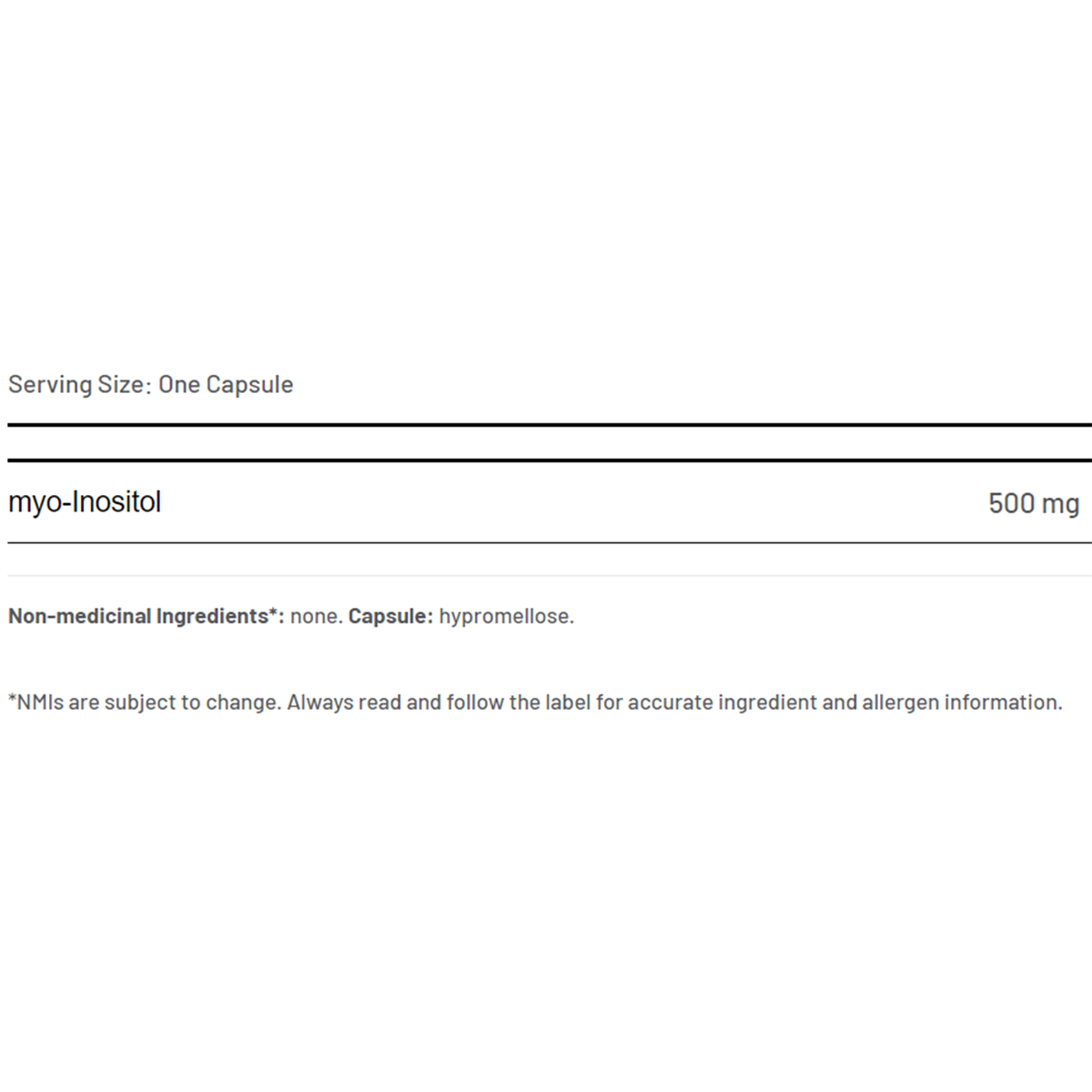 Serving Size: One Capsule

myo-Inositol 500 mg

Non-medicinal Ingredients*: none. Capsule: hypromellose.

*NMIs are subject to change. Always read and follow the label for accurate ingredient and allergen information.